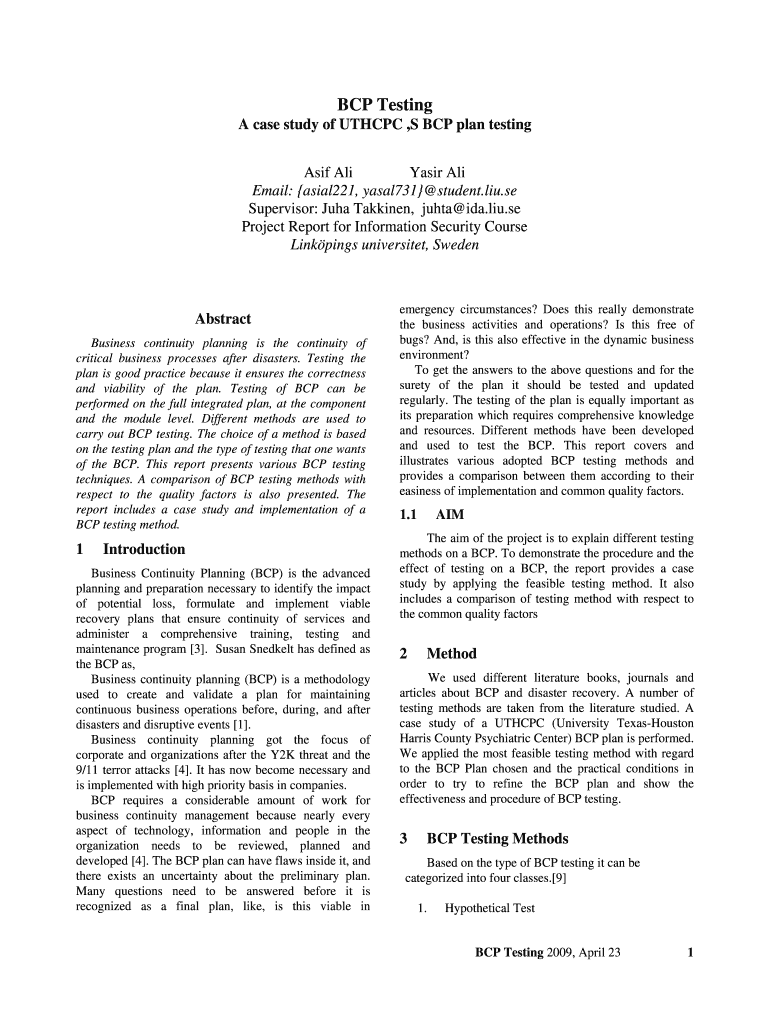 BCP Testing
A case study of UTHCPC ‚S BCP plan testing

Asif Ali          Yasir Ali
Email: {asial221, yasal731}@student.liu.se
Supervisor: Juha Takkinen, juhta@ida.liu.se
Project Report for Information Security Course
Linköpings universitet, Sweden

Abstract

Business continuity planning is the continuity of critical business processes after disasters. Testing the plan is good practice because it ensures the correctness and viability of the plan. Testing of BCP can be performed on the full integrated plan, at the component and the module level. Different methods are used to carry out BCP testing. The choice of a method is based on the testing plan and the type of testing that one wants of the BCP. This report presents various BCP testing techniques. A comparison of BCP testing methods with respect to the quality factors is also presented. The report includes a case study and implementation of a BCP testing method.

1 Introduction

Business Continuity Planning (BCP) is the advanced planning and preparation necessary to identify the impact of potential loss, formulate and implement viable recovery plans that ensure continuity of services and administer a comprehensive training, testing and maintenance program [3]. Susan Snedkelt has defined as the BCP as,

Business continuity planning (BCP) is a methodology used to create and validate a plan for maintaining continuous business operations before, during, and after disasters and disruptive events [1].

Business continuity planning got the focus of corporate and organizations after the Y2K threat and the 9/11 terror attacks [4]. It has now become necessary and is implemented with high priority basis in companies.

BCP requires a considerable amount of work for business continuity management because nearly every aspect of technology, information and people in the organization needs to be reviewed, planned and developed [4]. The BCP plan can have flaws inside it, and there exists an uncertainty about the preliminary plan. Many questions need to be answered before it is recognized as a final plan, like, is this viable in emergency circumstances? Does this really demonstrate the business activities and operations? Is this free of bugs? And, is this also effective in the dynamic business environment?

To get the answers to the above questions and for the surety of the plan it should be tested and updated regularly. The testing of the plan is equally important as its preparation which requires comprehensive knowledge and resources. Different methods have been developed and used to test the BCP. This report covers and illustrates various adopted BCP testing methods and provides a comparison between them according to their easiness of implementation and common quality factors.

1.1 AIM

The aim of the project is to explain different testing methods on a BCP. To demonstrate the procedure and the effect of testing on a BCP, the report provides a case study by applying the feasible testing method. It also includes a comparison of testing method with respect to the common quality factors

2 Method

We used different literature books, journals and articles about BCP and disaster recovery. A number of testing methods are taken from the literature studied. A case study of a UTHCPC (University Texas-Houston Harris County Psychiatric Center) BCP plan is performed. We applied the most feasible testing method with regard to the BCP Plan chosen and the practical conditions in order to try to refine the BCP plan and show the effectiveness and procedure of BCP testing.

3 BCP Testing Methods

Based on the type of BCP testing it can be categorized into four classes.[9]

1. Hypothetical Test

BCP Testing 2009, April 23          1